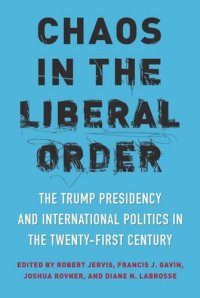 CHAOS IN THE LIBERAL ORDER

THE TRUMP PRESIDENCY AND INTERNATIONAL POLITICS IN THE TWENTY-FIRST CENTURY

EDITED BY ROBERT JERVIS, FRANCIS J. GAVIN, JOSHUA ROVNER, AND DIANE N. LABROSSE